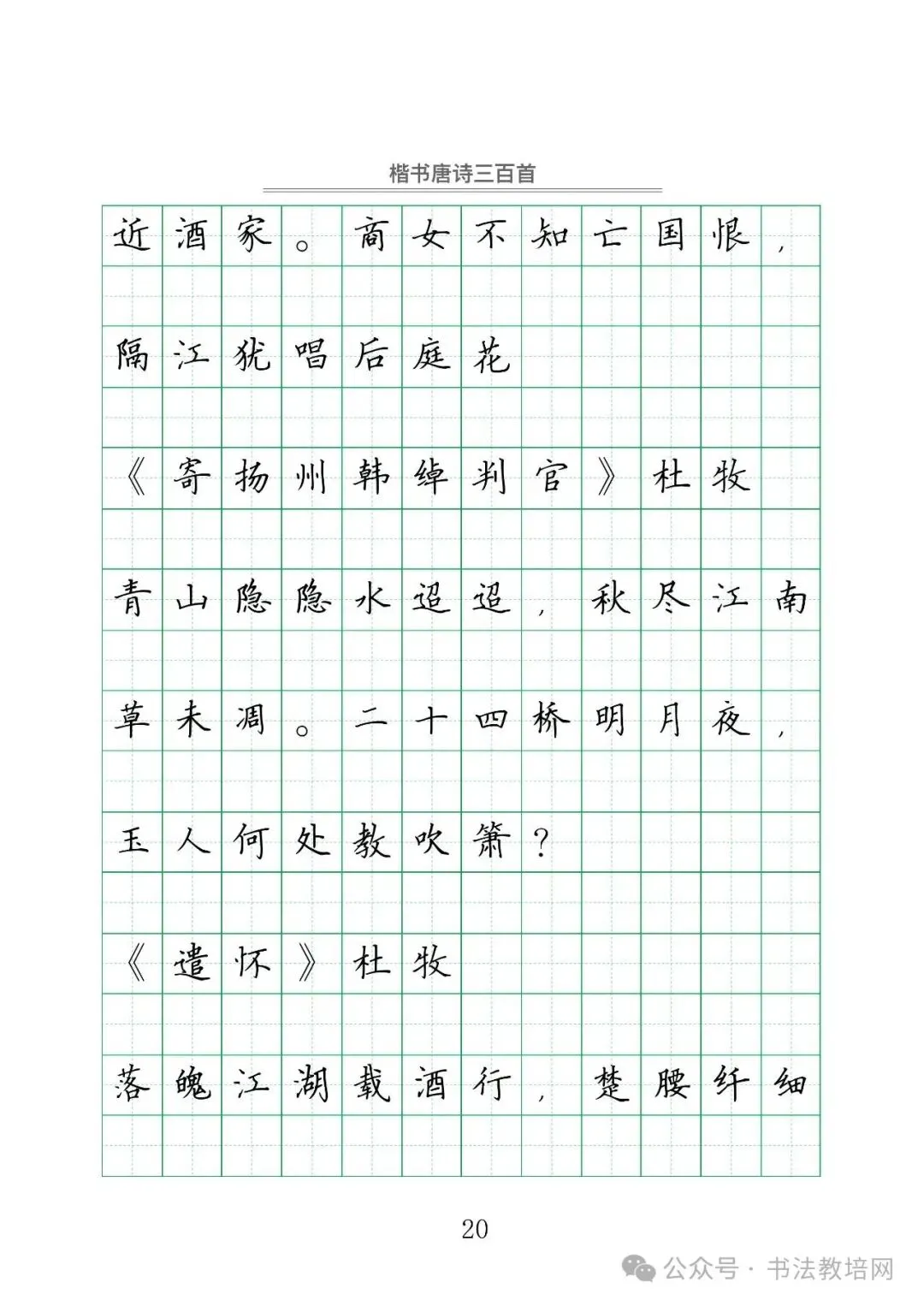 楷书唐诗三百首

近酒家。商女不知亡国恨，

隔江犹唱后庭花

《寄扬州韩绰判官》杜牧

青山隐隐水迢迢，秋尽江南

草未凋。二十四桥明月夜，

玉人何处教吹箫？

《遣怀》杜牧

落魄江湖载酒行，楚腰纤细

20

公众号 · 书法教培网